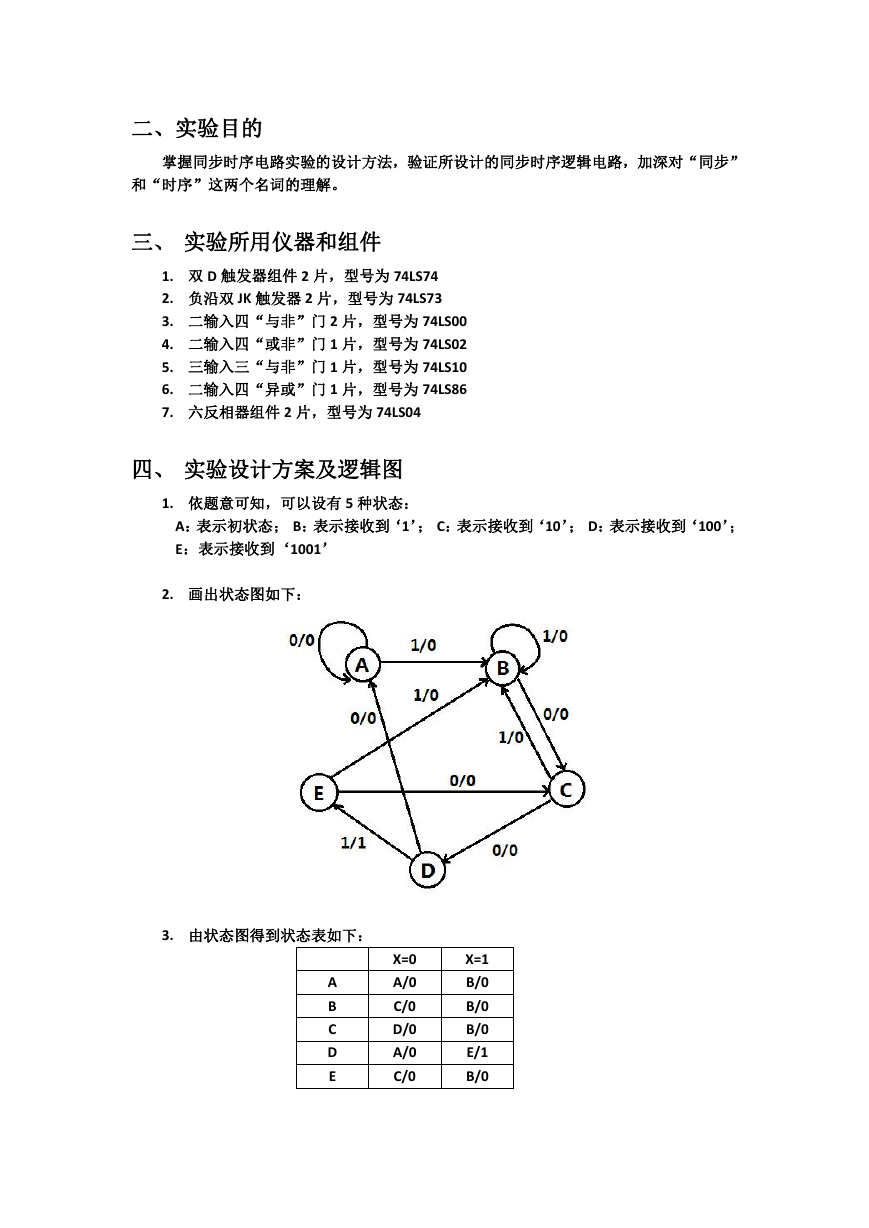 二、实验目的

掌握同步时序电路实验的设计方法，验证所设计的同步时序逻辑电路，加深对“同步”和“时序”这两个名词的理解。

三、 实验所用仪器和组件

1. 双 D 触发器组件 2 片，型号为 74LS74
2. 负沿双 JK 触发器 2 片，型号为 74LS73
3. 二输入四“与非”门 2 片，型号为 74LS00
4. 二输入四“或非”门 1 片，型号为 74LS02
5. 三输入三“与非”门 1 片，型号为 74LS10
6. 二输入四“异或”门 1 片，型号为 74LS86
7. 六反相器组件 2 片，型号为 74LS04

四、 实验设计方案及逻辑图

1. 依题意可知，可以设有 5 种状态：
A：表示初状态； B：表示接收到‘1’； C：表示接收到‘10’； D：表示接收到‘100’； E：表示接收到‘1001’

2. 画出状态图如下：

0/0 A 1/0 B 1/0 1/0 0/0 0/0 1/0 E 0/0 C 1/1 0/0 D

3. 由状态图得到状态表如下：

| | X=0 | X=1 |
|---|---|---|
| A | A/0 | B/0 |
| B | C/0 | B/0 |
| C | D/0 | B/0 |
| D | A/0 | E/1 |
| E | C/0 | B/0 |